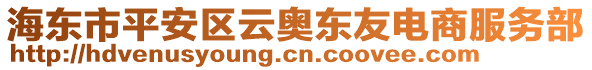 海东市平安区云奥东友电商服务部
http://hdvenusyoung.cn.coovee.com